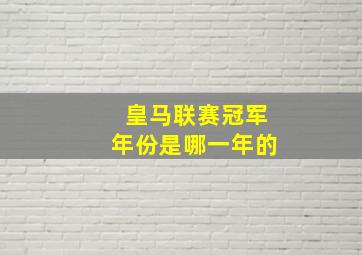 皇马联赛冠军
年份是哪一年的